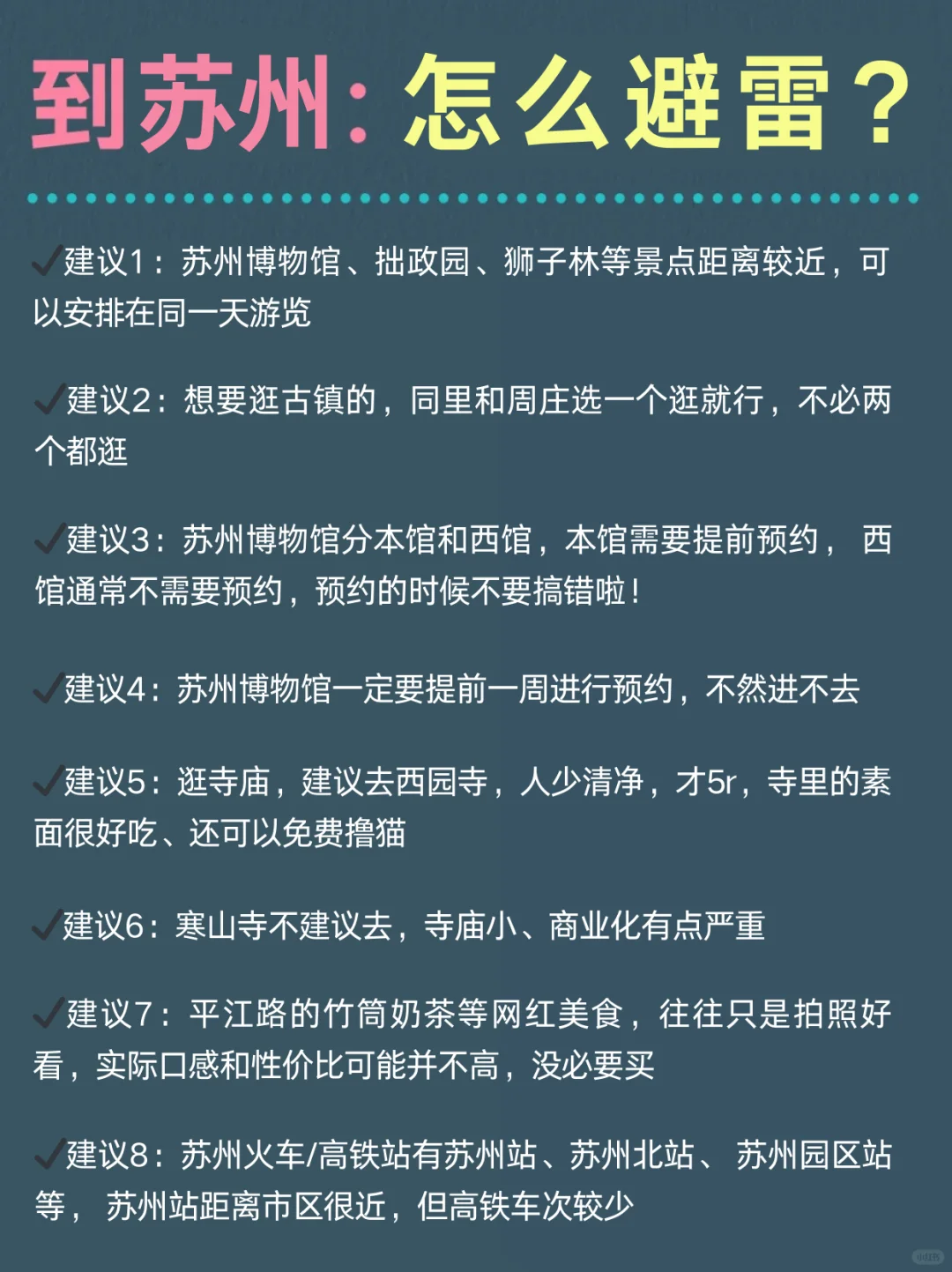 到苏州：怎么避雷？

✓建议1：苏州博物馆、拙政园、狮子林等景点距离较近，可以安排在同一天游览

✓建议2：想要逛古镇的，同里和周庄选一个逛就行，不必两个都逛

✓建议3：苏州博物馆分本馆和西馆，本馆需要提前预约，西馆通常不需要预约，预约的时候不要搞错啦！

✓建议4：苏州博物馆一定要提前一周进行预约，不然进不去

✓建议5：逛寺庙，建议去西园寺，人少清净，才5r，寺里的素面很好吃、还可以免费撸猫

✓建议6：寒山寺不建议去，寺庙小、商业化有点严重

✓建议7：平江路的竹筒奶茶等网红美食，往往只是拍照好看，实际口感和性价比可能并不高，没必要买

✓建议8：苏州火车/高铁站有苏州站、苏州北站、苏州园区站等，苏州站距离市区很近，但高铁车次较少